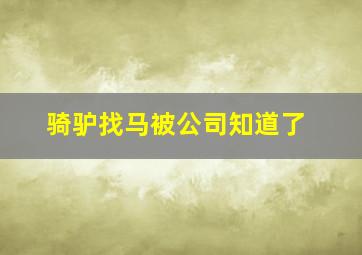 骑驴找马被公司知道了